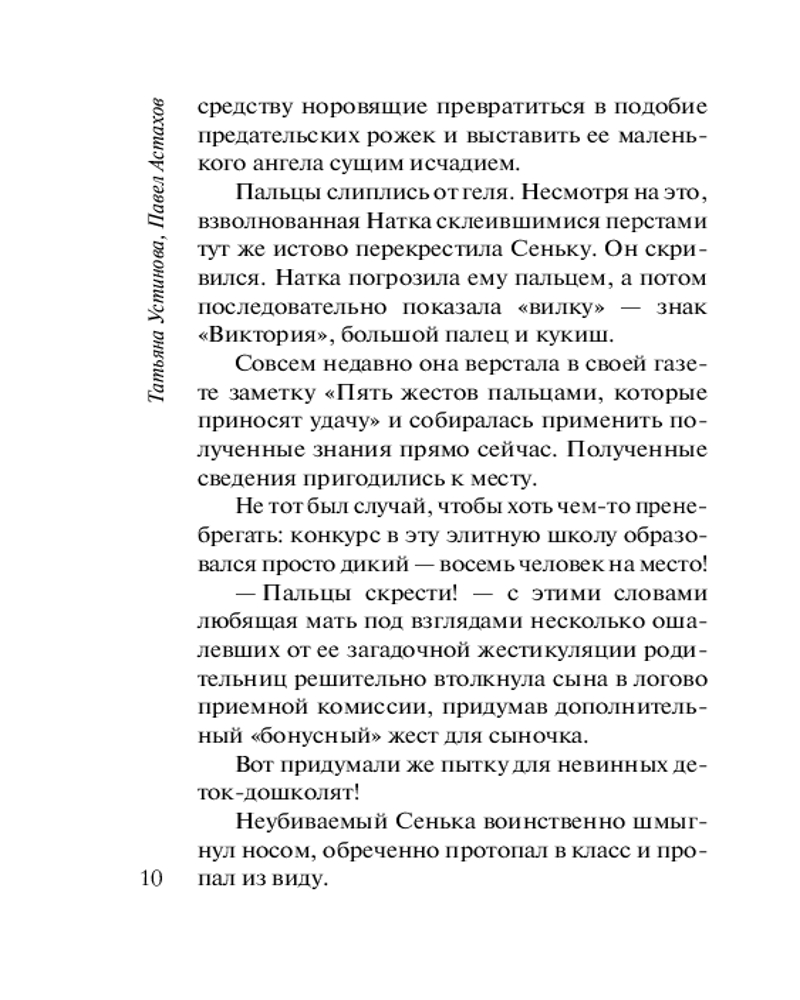 Татьяна Устинова, Павел Астахов

средству норовящие превратиться в подобие предательских рожек и выставить ее маленького ангела сущим исчадием.

Пальцы слиплись от геля. Несмотря на это, взволнованная Натка склеившимися перстами тут же истово перекрестила Сеньку. Он скривился. Натка погрозила ему пальцем, а потом последовательно показала «вилку» — знак «Виктория», большой палец и кукиш.

Совсем недавно она верстала в своей газете заметку «Пять жестов пальцами, которые приносят удачу» и собиралась применить полученные знания прямо сейчас. Полученные сведения пригодились к месту.

Не тот был случай, чтобы хоть чем-то пренебрегать: конкурс в эту элитную школу образовался просто дикий — восемь человек на место!

— Пальцы скрести! — с этими словами любящая мать под взглядами несколько ошалевших от ее загадочной жестикуляции родительниц решительно втолкнула сына в логово приемной комиссии, придумав дополнительный «бонусный» жест для сыночка.

Вот придумали же пытку для невинных деток-дошколят!

Неубиваемый Сенька воинственно шмыгнул носом, обреченно протопал в класс и пропал из виду.

10